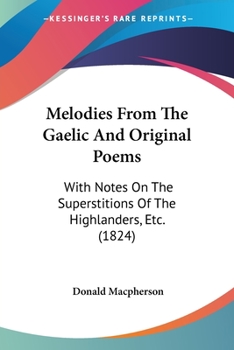 —KESSINGER'S RARE REPRINTS—

Melodies From The Gaelic And Original Poems

With Notes On The Superstitions Of The Highlanders, Etc. (1824)

Donald Macpherson